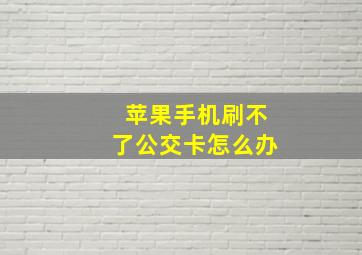 苹果手机刷不了公交卡怎么办